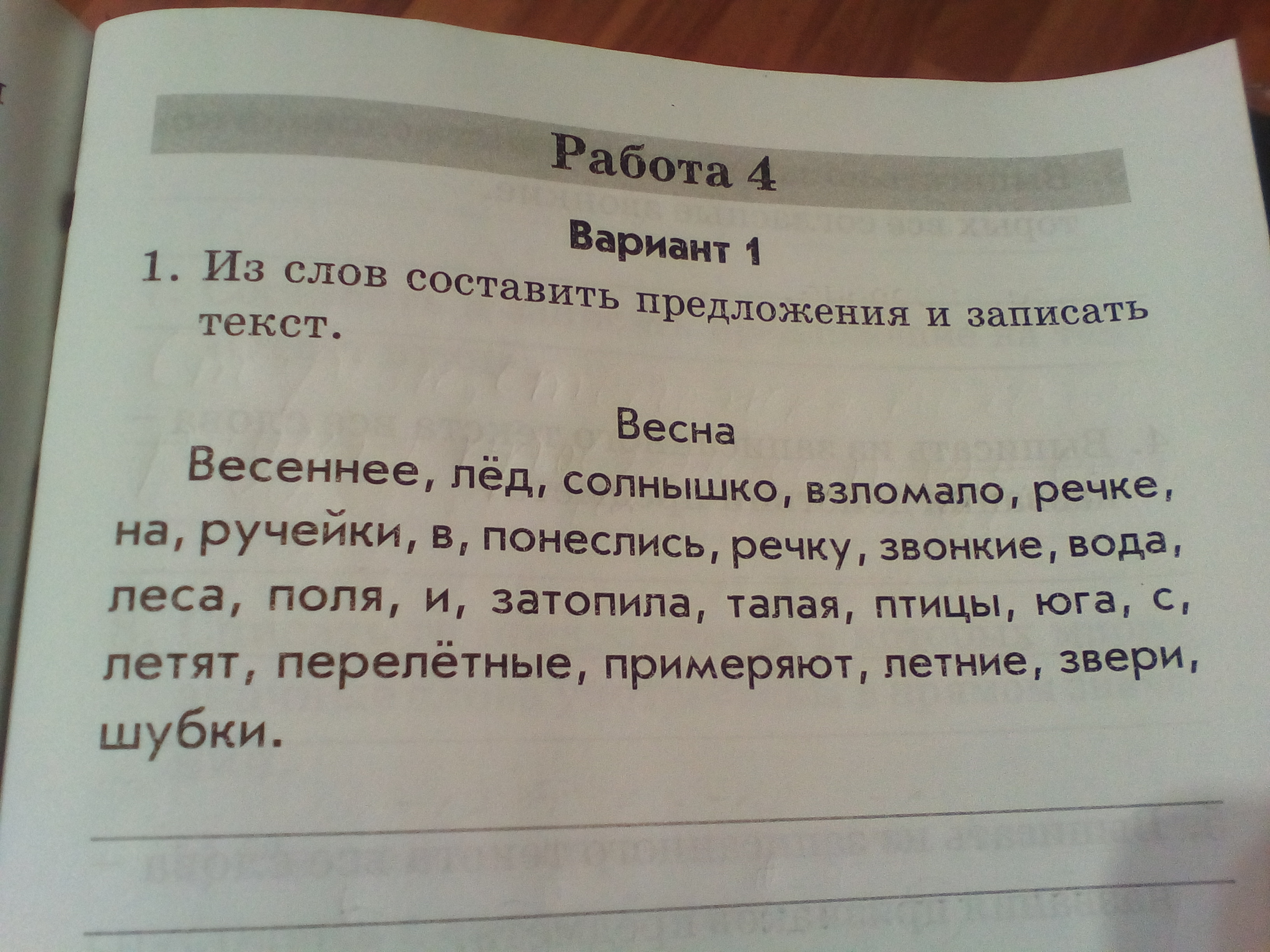 Работа 4

Вариант 1

1. Из слов составить предложения и записать текст.

Весна

Весеннее, лёд, солнышко, взломало, речке, на, ручейки, в, понеслись, речку, звонкие, вода, леса, поля, и, затопила, талая, птицы, юга, с, летят, перелётные, примеряют, летние, звери, шубки.

____

____